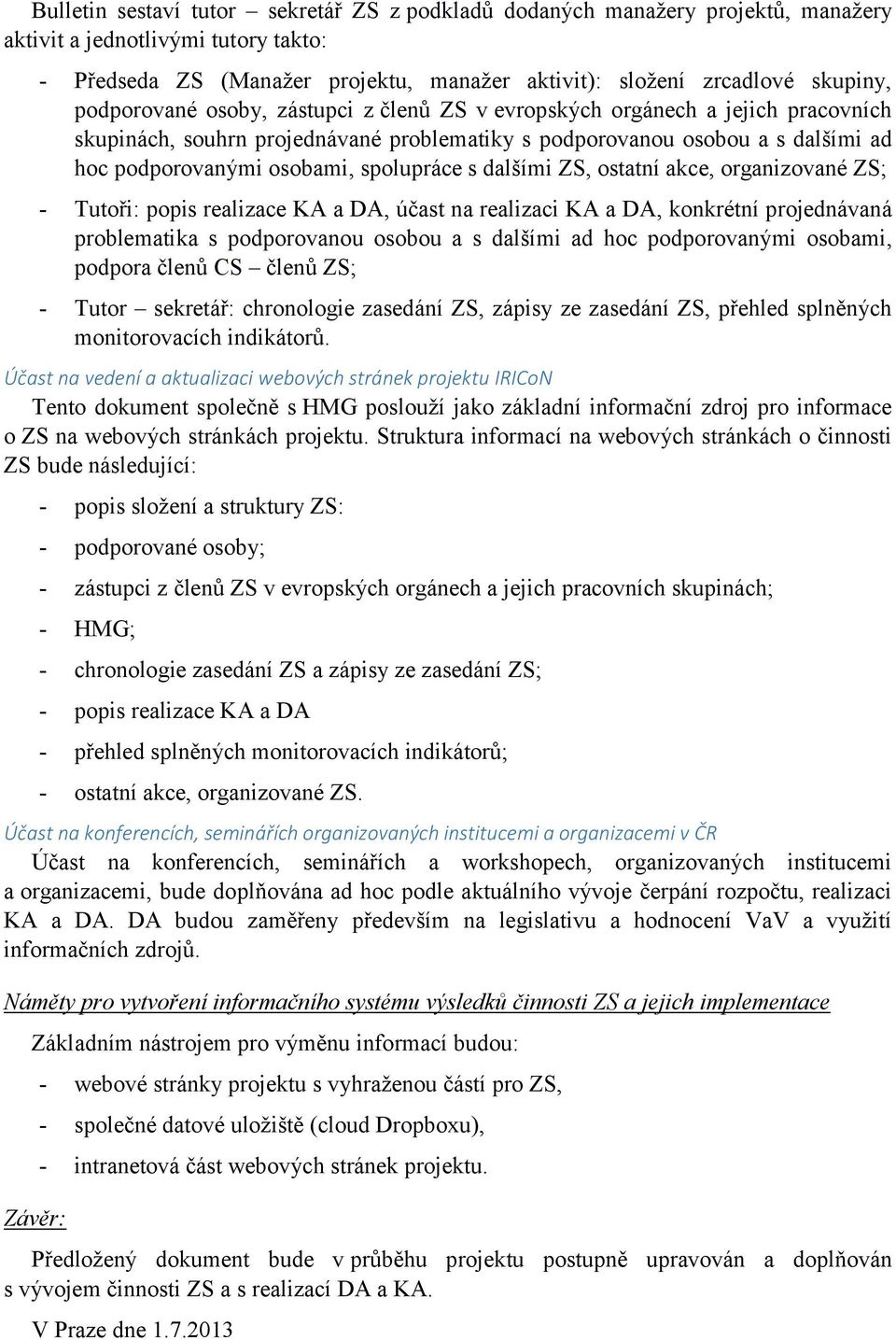 Bulletin sestaví tutor – sekretář ZS z podkladů dodaných manažery projektů, manažery aktivit a jednotlivými tutory takto:

- Předseda ZS (Manažer projektu, manažer aktivit): složení zrcadlové skupiny, podporované osoby, zástupci z členů ZS v evropských orgánech a jejich pracovních skupinách, souhrn projednávané problematiky s podporovanou osobou a s dalšími ad hoc podporovanými osobami, spolupráce s dalšími ZS, ostatní akce, organizované ZS;

- Tutoři: popis realizace KA a DA, účast na realizaci KA a DA, konkrétní projednávaná problematika s podporovanou osobou a s dalšími ad hoc podporovanými osobami, podpora členů CS – členů ZS;

- Tutor – sekretář: chronologie zasedání ZS, zápisy ze zasedání ZS, přehled splněných monitorovacích indikátorů.

Účast na vedení a aktualizaci webových stránek projektu IRICoN

Tento dokument společně s HMG poslouží jako základní informační zdroj pro informace o ZS na webových stránkách projektu. Struktura informací na webových stránkách o činnosti ZS bude následující:

- popis složení a struktury ZS:
- podporované osoby;
- zástupci z členů ZS v evropských orgánech a jejich pracovních skupinách;
- HMG;
- chronologie zasedání ZS a zápisy ze zasedání ZS;
- popis realizace KA a DA
- přehled splněných monitorovacích indikátorů;
- ostatní akce, organizované ZS.

Účast na konferencích, seminářích organizovaných institucemi a organizacemi v ČR

Účast na konferencích, seminářích a workshopech, organizovaných institucemi a organizacemi, bude doplňována ad hoc podle aktuálního vývoje čerpání rozpočtu, realizaci KA a DA. DA budou zaměřeny především na legislativu a hodnocení VaV a využití informačních zdrojů.

Náměty pro vytvoření informačního systému výsledků činnosti ZS a jejich implementace

Základním nástrojem pro výměnu informací budou:
- webové stránky projektu s vyhraženou částí pro ZS,
- společné datové uložiště (cloud Dropboxu),
- intranetová část webových stránek projektu.

Závěr:

Předložený dokument bude v průběhu projektu postupně upravován a doplňován s vývojem činnosti ZS a s realizací DA a KA.

V Praze dne 1.7.2013